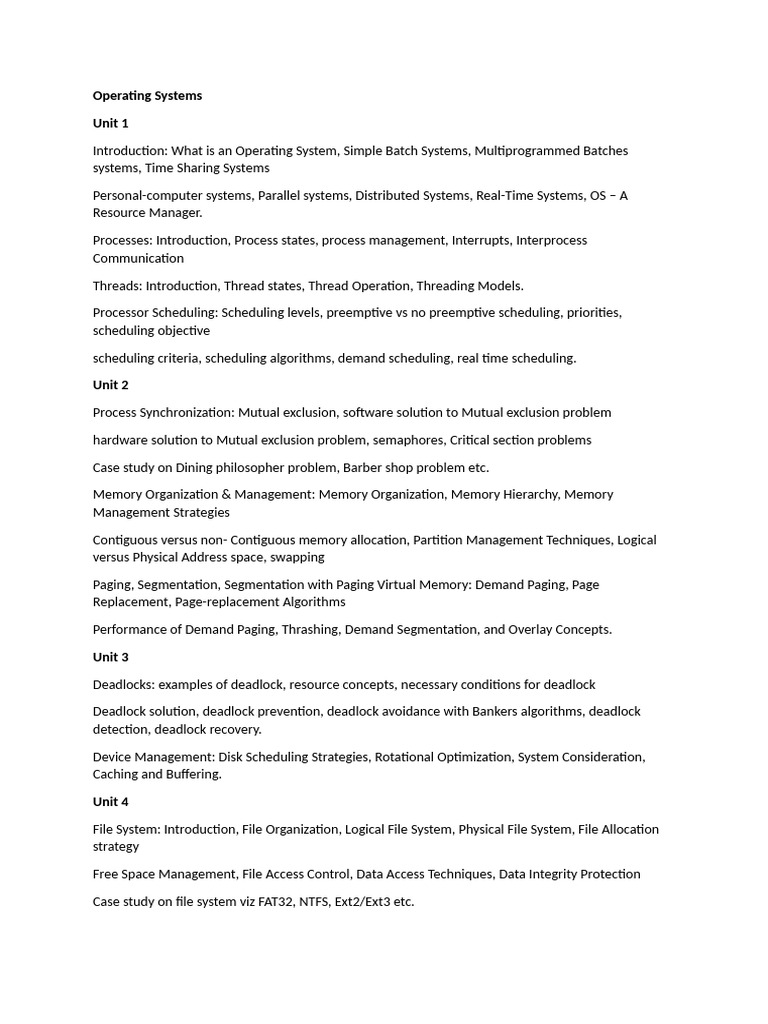 Operating Systems

Unit 1

Introduction: What is an Operating System, Simple Batch Systems, Multiprogrammed Batches systems, Time Sharing Systems

Personal-computer systems, Parallel systems, Distributed Systems, Real-Time Systems, OS – A Resource Manager.

Processes: Introduction, Process states, process management, Interrupts, Interprocess Communication

Threads: Introduction, Thread states, Thread Operation, Threading Models.

Processor Scheduling: Scheduling levels, preemptive vs no preemptive scheduling, priorities, scheduling objective

scheduling criteria, scheduling algorithms, demand scheduling, real time scheduling.

Unit 2

Process Synchronization: Mutual exclusion, software solution to Mutual exclusion problem

hardware solution to Mutual exclusion problem, semaphores, Critical section problems

Case study on Dining philosopher problem, Barber shop problem etc.

Memory Organization & Management: Memory Organization, Memory Hierarchy, Memory Management Strategies

Contiguous versus non- Contiguous memory allocation, Partition Management Techniques, Logical versus Physical Address space, swapping

Paging, Segmentation, Segmentation with Paging Virtual Memory: Demand Paging, Page Replacement, Page-replacement Algorithms

Performance of Demand Paging, Thrashing, Demand Segmentation, and Overlay Concepts.

Unit 3

Deadlocks: examples of deadlock, resource concepts, necessary conditions for deadlock

Deadlock solution, deadlock prevention, deadlock avoidance with Bankers algorithms, deadlock detection, deadlock recovery.

Device Management: Disk Scheduling Strategies, Rotational Optimization, System Consideration, Caching and Buffering.

Unit 4

File System: Introduction, File Organization, Logical File System, Physical File System, File Allocation strategy

Free Space Management, File Access Control, Data Access Techniques, Data Integrity Protection

Case study on file system viz FAT32, NTFS, Ext2/Ext3 etc.